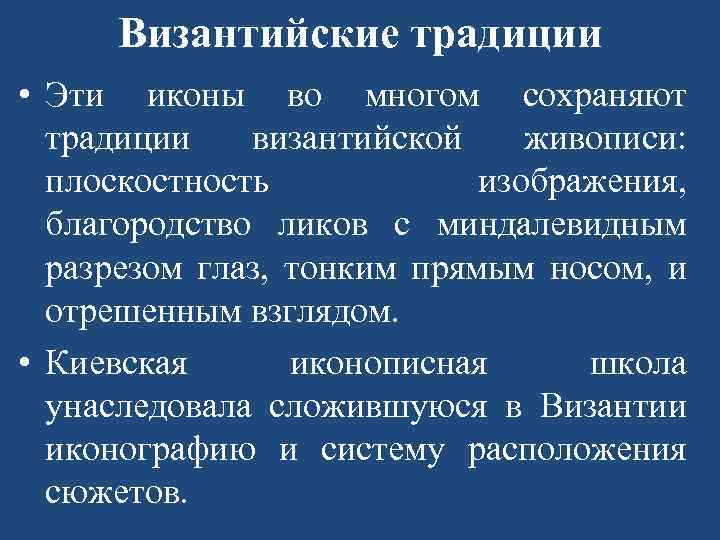 Византийские традиции

• Эти иконы во многом сохраняют традиции византийской живописи: плоскостность изображения, благородство ликов с миндалевидным разрезом глаз, тонким прямым носом, и отрешенным взглядом.

• Киевская иконописная школа унаследовала сложившуюся в Византии иконографию и систему расположения сюжетов.